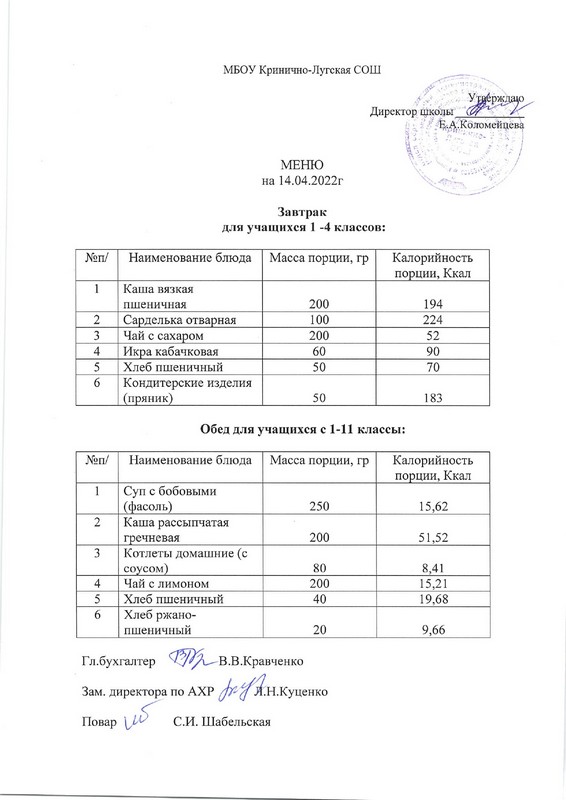 МБОУ Кринично-Лугская СОШ

Утверждаю
Директор школы
Е.А.Коломейцева

МЕНЮ
на 14.04.2022г

Завтрак
для учащихся 1 -4 классов:

| №п/ | Наименование блюда | Масса порции, гр | Калорийность порции, Ккал |
|---|---|---|---|
| 1 | Каша вязкая пшеничная | 200 | 194 |
| 2 | Сарделька отварная | 100 | 224 |
| 3 | Чай с сахаром | 200 | 52 |
| 4 | Икра кабачковая | 60 | 90 |
| 5 | Хлеб пшеничный | 50 | 70 |
| 6 | Кондитерские изделия (пряник) | 50 | 183 |

Обед для учащихся с 1-11 классы:

| №п/ | Наименование блюда | Масса порции, гр | Калорийность порции, Ккал |
|---|---|---|---|
| 1 | Суп с бобовыми (фасоль) | 250 | 15,62 |
| 2 | Каша рассыпчатая гречневая | 200 | 51,52 |
| 3 | Котлеты домашние (с соусом) | 80 | 8,41 |
| 4 | Чай с лимоном | 200 | 15,21 |
| 5 | Хлеб пшеничный | 40 | 19,68 |
| 6 | Хлеб ржано-пшеничный | 20 | 9,66 |

Гл.бухгалтер В.В.Кравченко

Зам. директора по АХР Л.Н.Куценко

Повар С.И. Шабельская